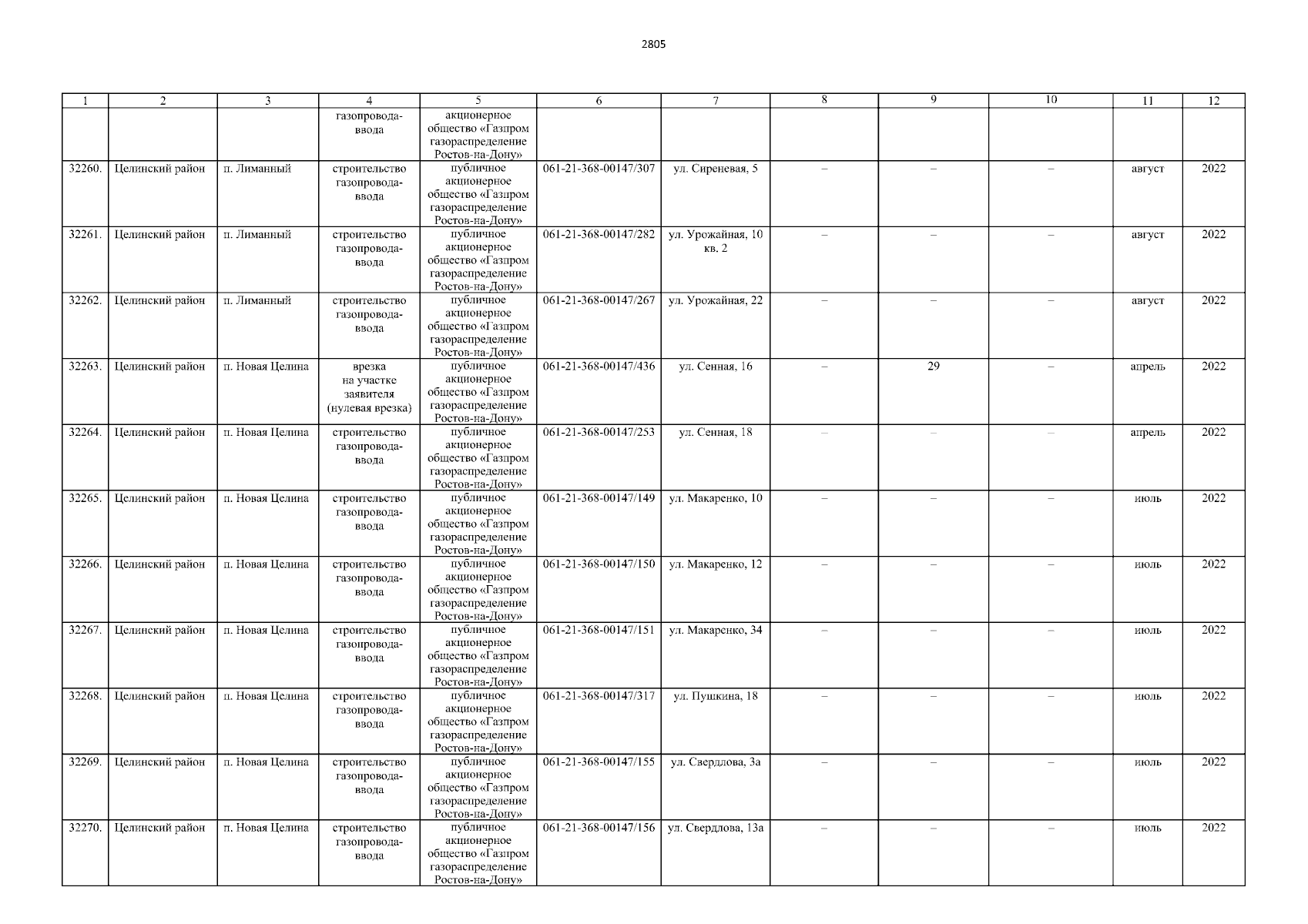 2805

| 1 | 2 | 3 | 4 | 5 | 6 | 7 | 8 | 9 | 10 | 11 | 12 |
|---|---|---|---|---|---|---|---|---|---|---|---|
| | | | газопровода-ввода | акционерное общество «Газпром газораспределение Ростов-на-Дону» | | | | | | | |
| 32260. | Целинский район | п. Лиманный | строительство газопровода-ввода | публичное акционерное общество «Газпром газораспределение Ростов-на-Дону» | 061-21-368-00147/307 | ул. Сиреневая, 5 | – | – | – | август | 2022 |
| 32261. | Целинский район | п. Лиманный | строительство газопровода-ввода | публичное акционерное общество «Газпром газораспределение Ростов-на-Дону» | 061-21-368-00147/282 | ул. Урожайная, 10 кв. 2 | – | – | – | август | 2022 |
| 32262. | Целинский район | п. Лиманный | строительство газопровода-ввода | публичное акционерное общество «Газпром газораспределение Ростов-на-Дону» | 061-21-368-00147/267 | ул. Урожайная, 22 | – | – | – | август | 2022 |
| 32263. | Целинский район | п. Новая Целина | врезка на участке заявителя (нулевая врезка) | публичное акционерное общество «Газпром газораспределение Ростов-на-Дону» | 061-21-368-00147/436 | ул. Сенная, 16 | – | 29 | – | апрель | 2022 |
| 32264. | Целинский район | п. Новая Целина | строительство газопровода-ввода | публичное акционерное общество «Газпром газораспределение Ростов-на-Дону» | 061-21-368-00147/253 | ул. Сенная, 18 | – | – | – | апрель | 2022 |
| 32265. | Целинский район | п. Новая Целина | строительство газопровода-ввода | публичное акционерное общество «Газпром газораспределение Ростов-на-Дону» | 061-21-368-00147/149 | ул. Макаренко, 10 | – | – | – | июль | 2022 |
| 32266. | Целинский район | п. Новая Целина | строительство газопровода-ввода | публичное акционерное общество «Газпром газораспределение Ростов-на-Дону» | 061-21-368-00147/150 | ул. Макаренко, 12 | – | – | – | июль | 2022 |
| 32267. | Целинский район | п. Новая Целина | строительство газопровода-ввода | публичное акционерное общество «Газпром газораспределение Ростов-на-Дону» | 061-21-368-00147/151 | ул. Макаренко, 34 | – | – | – | июль | 2022 |
| 32268. | Целинский район | п. Новая Целина | строительство газопровода-ввода | публичное акционерное общество «Газпром газораспределение Ростов-на-Дону» | 061-21-368-00147/317 | ул. Пушкина, 18 | – | – | – | июль | 2022 |
| 32269. | Целинский район | п. Новая Целина | строительство газопровода-ввода | публичное акционерное общество «Газпром газораспределение Ростов-на-Дону» | 061-21-368-00147/155 | ул. Свердлова, 3а | – | – | – | июль | 2022 |
| 32270. | Целинский район | п. Новая Целина | строительство газопровода-ввода | публичное акционерное общество «Газпром газораспределение Ростов-на-Дону» | 061-21-368-00147/156 | ул. Свердлова, 13а | – | – | – | июль | 2022 |